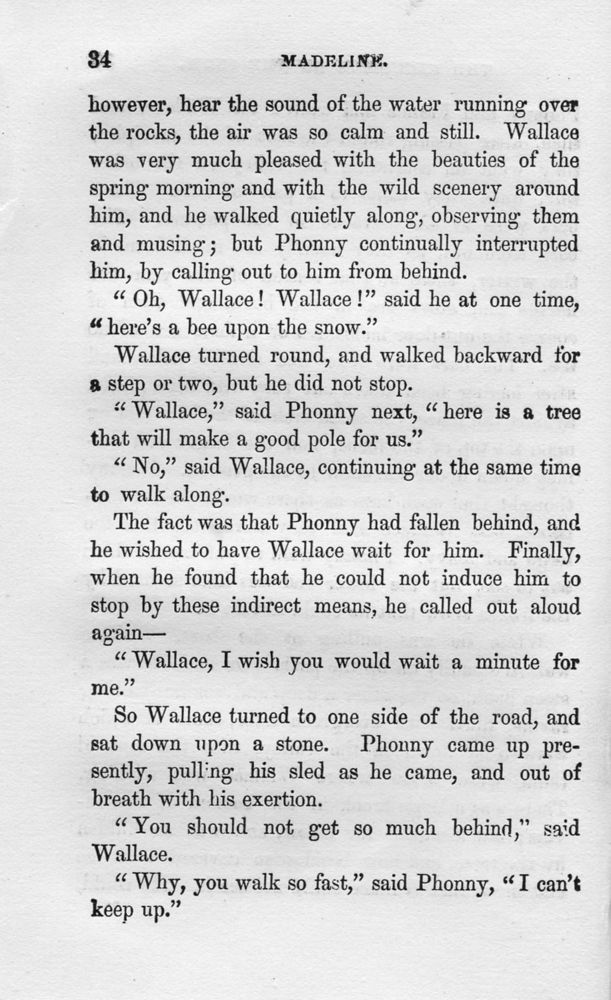 34 MADELINE.

however, hear the sound of the water running over the rocks, the air was so calm and still. Wallace was very much pleased with the beauties of the spring morning and with the wild scenery around him, and he walked quietly along, observing them and musing; but Phonny continually interrupted him, by calling out to him from behind.

"Oh, Wallace! Wallace!" said he at one time, "here's a bee upon the snow."

Wallace turned round, and walked backward for a step or two, but he did not stop.

"Wallace," said Phonny next, "here is a tree that will make a good pole for us."

"No," said Wallace, continuing at the same time to walk along.

The fact was that Phonny had fallen behind, and he wished to have Wallace wait for him. Finally, when he found that he could not induce him to stop by these indirect means, he called out aloud again—

"Wallace, I wish you would wait a minute for me."

So Wallace turned to one side of the road, and sat down upon a stone. Phonny came up presently, pulling his sled as he came, and out of breath with his exertion.

"You should not get so much behind," said Wallace.

"Why, you walk so fast," said Phonny, "I can't keep up."